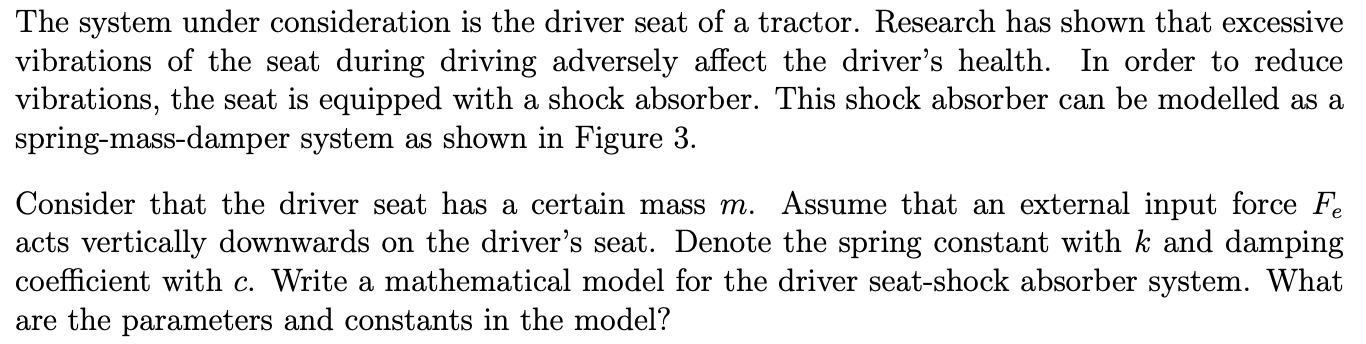 The system under consideration is the driver seat of a tractor. Research has shown that excessive vibrations of the seat during driving adversely affect the driver's health. In order to reduce vibrations, the seat is equipped with a shock absorber. This shock absorber can be modelled as a spring-mass-damper system as shown in Figure 3.

Consider that the driver seat has a certain mass $m$. Assume that an external input force $F_e$ acts vertically downwards on the driver's seat. Denote the spring constant with $k$ and damping coefficient with $c$. Write a mathematical model for the driver seat-shock absorber system. What are the parameters and constants in the model?